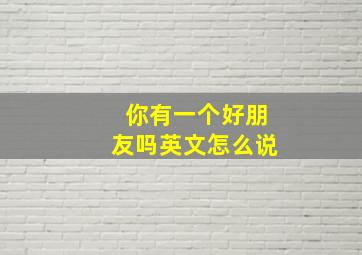 你有一个好朋友吗英文怎么说